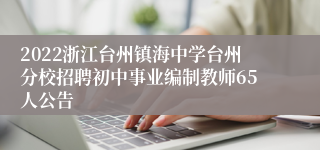 2022浙江台州镇海中学台州分校招聘初中事业编制教师65人公告